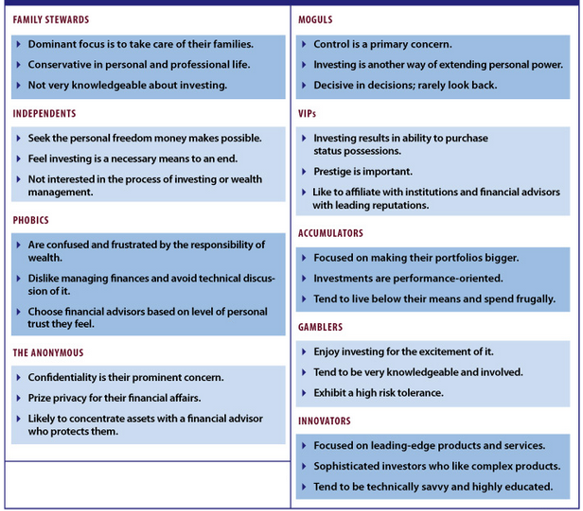 FAMILY STEWARDS

▸ Dominant focus is to take care of their families.
▸ Conservative in personal and professional life.
▸ Not very knowledgeable about investing.

INDEPENDENTS

▸ Seek the personal freedom money makes possible.
▸ Feel investing is a necessary means to an end.
▸ Not interested in the process of investing or wealth management.

PHOBICS

▸ Are confused and frustrated by the responsibility of wealth.
▸ Dislike managing finances and avoid technical discussion of it.
▸ Choose financial advisors based on level of personal trust they feel.

THE ANONYMOUS

▸ Confidentiality is their prominent concern.
▸ Prize privacy for their financial affairs.
▸ Likely to concentrate assets with a financial advisor who protects them.

MOGULS

▸ Control is a primary concern.
▸ Investing is another way of extending personal power.
▸ Decisive in decisions; rarely look back.

VIPs

▸ Investing results in ability to purchase status possessions.
▸ Prestige is important.
▸ Like to affiliate with institutions and financial advisors with leading reputations.

ACCUMULATORS

▸ Focused on making their portfolios bigger.
▸ Investments are performance-oriented.
▸ Tend to live below their means and spend frugally.

GAMBLERS

▸ Enjoy investing for the excitement of it.
▸ Tend to be very knowledgeable and involved.
▸ Exhibit a high risk tolerance.

INNOVATORS

▸ Focused on leading-edge products and services.
▸ Sophisticated investors who like complex products.
▸ Tend to be technically savvy and highly educated.